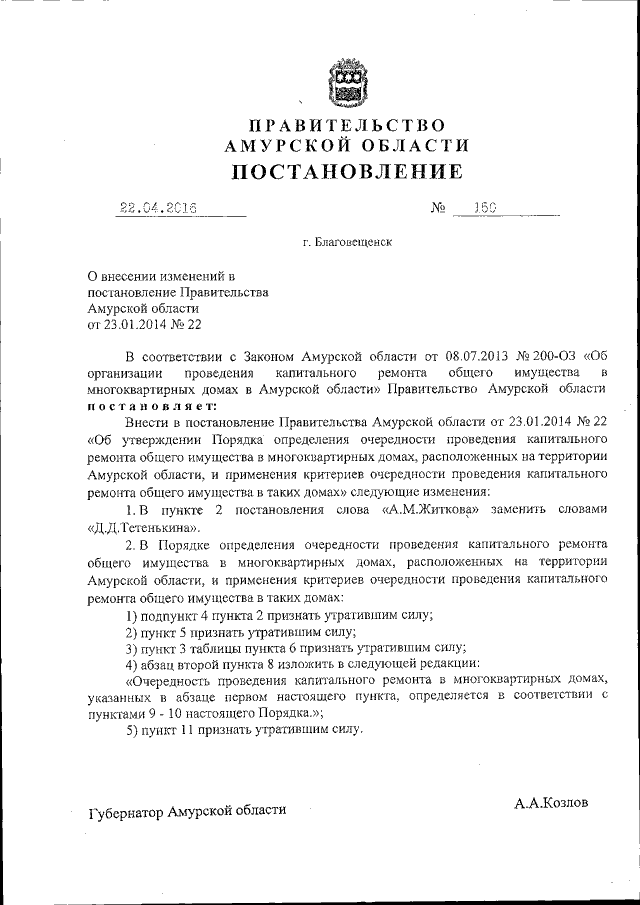 ПРАВИТЕЛЬСТВО
АМУРСКОЙ ОБЛАСТИ
ПОСТАНОВЛЕНИЕ

22.04.2016 № 160

г. Благовещенск

О внесении изменений в постановление Правительства Амурской области от 23.01.2014 № 22

В соответствии с Законом Амурской области от 08.07.2013 № 200-ОЗ «Об организации проведения капитального ремонта общего имущества в многоквартирных домах в Амурской области» Правительство Амурской области постановляет:

Внести в постановление Правительства Амурской области от 23.01.2014 № 22 «Об утверждении Порядка определения очередности проведения капитального ремонта общего имущества в многоквартирных домах, расположенных на территории Амурской области, и применения критериев очередности проведения капитального ремонта общего имущества в таких домах» следующие изменения:

1. В пункте 2 постановления слова «А.М.Житкова» заменить словами «Д.Д.Тетенькина».

2. В Порядке определения очередности проведения капитального ремонта общего имущества в многоквартирных домах, расположенных на территории Амурской области, и применения критериев очередности проведения капитального ремонта общего имущества в таких домах:

1) подпункт 4 пункта 2 признать утратившим силу;

2) пункт 5 признать утратившим силу;

3) пункт 3 таблицы пункта 6 признать утратившим силу;

4) абзац второй пункта 8 изложить в следующей редакции:

«Очередность проведения капитального ремонта в многоквартирных домах, указанных в абзаце первом настоящего пункта, определяется в соответствии с пунктами 9 - 10 настоящего Порядка.»;

5) пункт 11 признать утратившим силу.

Губернатор Амурской области А.А.Козлов